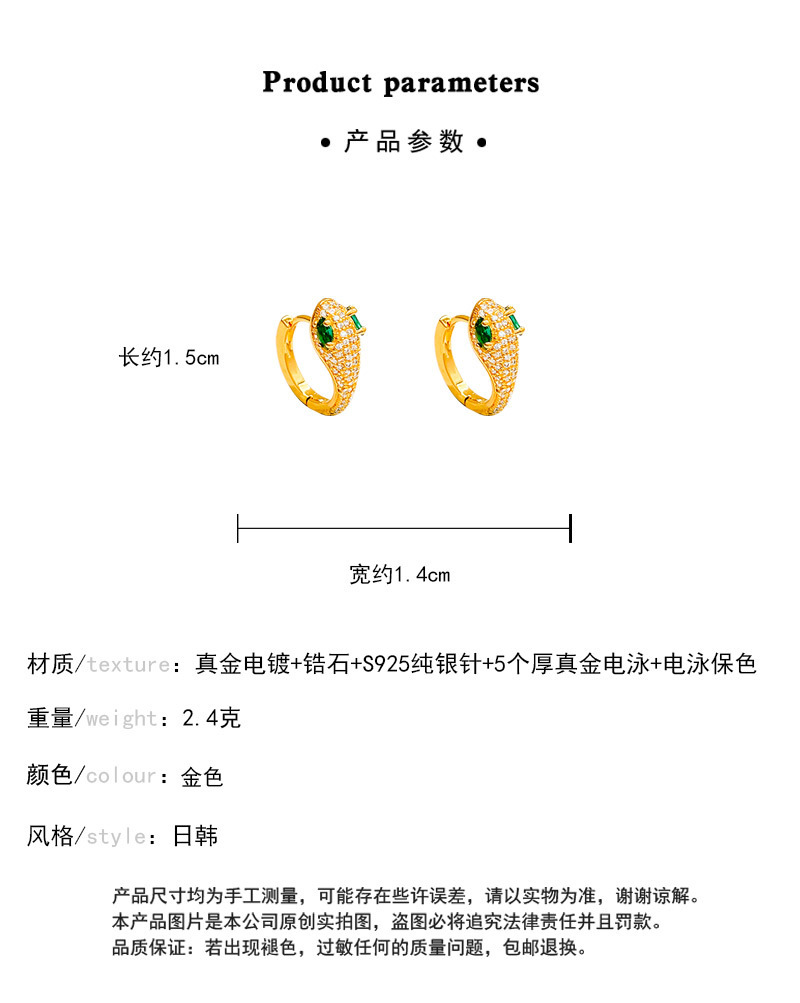 Product parameters

• 产品参数 •

长约1.5cm

宽约1.4cm

材质/texture：真金电镀+锆石+S925纯银针+5个厚真金电泳+电泳保色

重量/weight：2.4克

颜色/colour：金色

风格/style：日韩

产品尺寸均为手工测量，可能存在些许误差，请以实物为准，谢谢谅解。
本产品图片是本公司原创实拍图，盗图必将追究法律责任并且罚款。
品质保证：若出现褪色，过敏任何的质量问题，包邮退换。